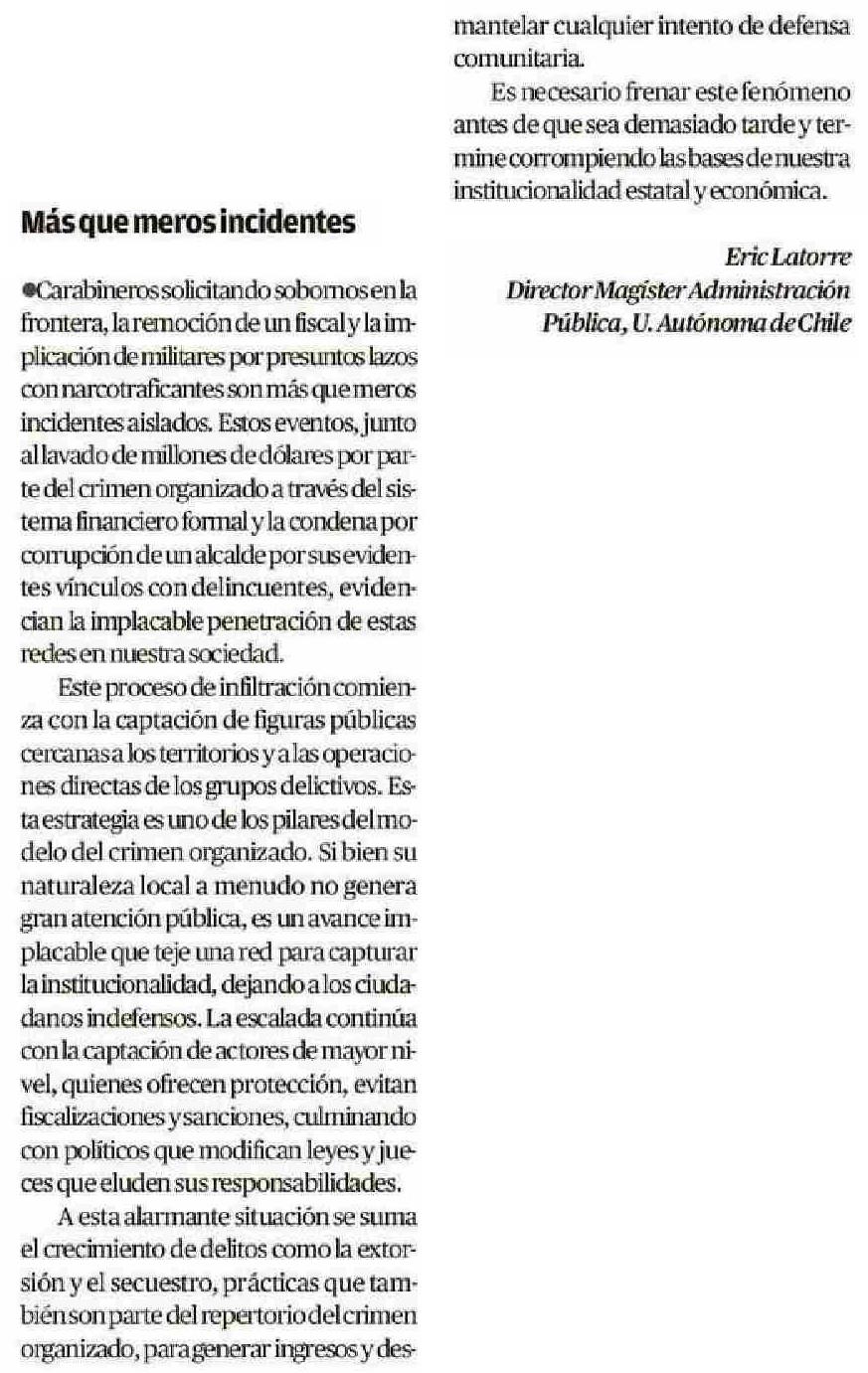 Más que meros incidentes

●Carabineros solicitando sobornos en la frontera, la remoción de un fiscal y la implicación de militares por presuntos lazos con narcotraficantes son más que meros incidentes aislados. Estos eventos, junto al lavado de millones de dólares por parte del crimen organizado a través del sistema financiero formal y la condena por corrupción de un alcalde por sus evidentes vínculos con delincuentes, evidencian la implacable penetración de estas redes en nuestra sociedad.

Este proceso de infiltración comienza con la captación de figuras públicas cercanas a los territorios y a las operaciones directas de los grupos delictivos. Esta estrategia es uno de los pilares del modelo del crimen organizado. Si bien su naturaleza local a menudo no genera gran atención pública, es un avance implacable que teje una red para capturar la institucionalidad, dejando a los ciudadanos indefensos. La escalada continúa con la captación de actores de mayor nivel, quienes ofrecen protección, evitan fiscalizaciones y sanciones, culminando con políticos que modifican leyes y jueces que eluden sus responsabilidades.

A esta alarmante situación se suma el crecimiento de delitos como la extorsión y el secuestro, prácticas que también son parte del repertorio del crimen organizado, para generar ingresos y desmantelar cualquier intento de defensa comunitaria.

Es necesario frenar este fenómeno antes de que sea demasiado tarde y termine corrompiendo las bases de nuestra institucionalidad estatal y económica.

Eric Latorre
Director Magíster Administración Pública, U. Autónoma de Chile